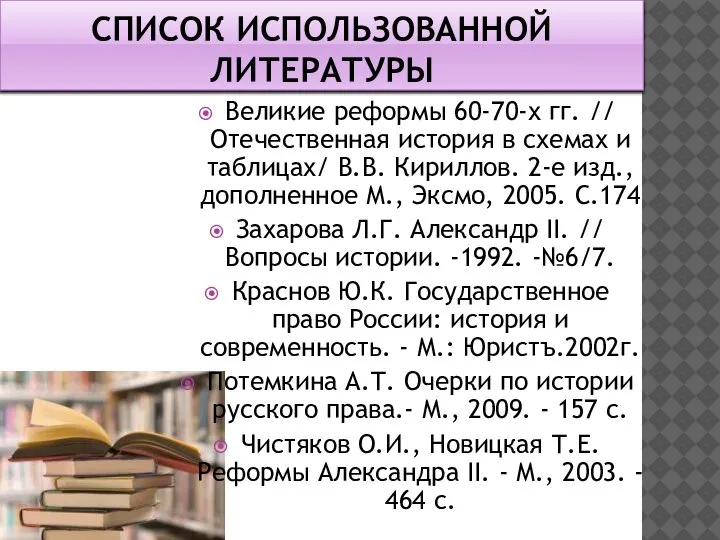 СПИСОК ИСПОЛЬЗОВАННОЙ ЛИТЕРАТУРЫ

Великие реформы 60-70-х гг. // Отечественная история в схемах и таблицах/ В.В. Кириллов. 2-е изд., дополненное М., Эксмо, 2005. С.174

Захарова Л.Г. Александр II. // Вопросы истории. -1992. -№6/7.

Краснов Ю.К. Государственное право России: история и современность. - М.: Юристъ.2002г.

Потемкина А.Т. Очерки по истории русского права.- М., 2009. - 157 с.

Чистяков О.И., Новицкая Т.Е. Реформы Александра II. - М., 2003. - 464 с.